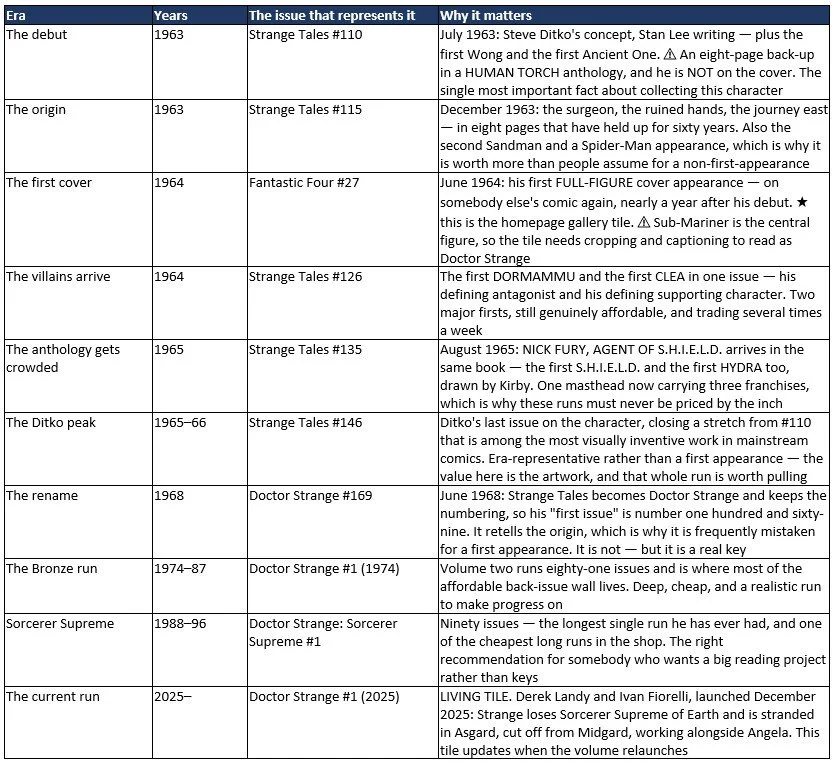 | Era | Years | The issue that represents it | Why it matters |
|---|---|---|---|
| The debut | 1963 | Strange Tales #110 | July 1963: Steve Ditko's concept, Stan Lee writing — plus the first Wong and the first Ancient One. ⚠ An eight-page back-up in a HUMAN TORCH anthology, and he is NOT on the cover. The single most important fact about collecting this character |
| The origin | 1963 | Strange Tales #115 | December 1963: the surgeon, the ruined hands, the journey east — in eight pages that have held up for sixty years. Also the second Sandman and a Spider-Man appearance, which is why it is worth more than people assume for a non-first-appearance |
| The first cover | 1964 | Fantastic Four #27 | June 1964: his first FULL-FIGURE cover appearance — on somebody else's comic again, nearly a year after his debut. ★ this is the homepage gallery tile. ⚠ Sub-Mariner is the central figure, so the tile needs cropping and captioning to read as Doctor Strange |
| The villains arrive | 1964 | Strange Tales #126 | The first DORMAMMU and the first CLEA in one issue — his defining antagonist and his defining supporting character. Two major firsts, still genuinely affordable, and trading several times a week |
| The anthology gets crowded | 1965 | Strange Tales #135 | August 1965: NICK FURY, AGENT OF S.H.I.E.L.D. arrives in the same book — the first S.H.I.E.L.D. and the first HYDRA too, drawn by Kirby. One masthead now carrying three franchises, which is why these runs must never be priced by the inch |
| The Ditko peak | 1965–66 | Strange Tales #146 | Ditko's last issue on the character, closing a stretch from #110 that is among the most visually inventive work in mainstream comics. Era-representative rather than a first appearance — the value here is the artwork, and that whole run is worth pulling |
| The rename | 1968 | Doctor Strange #169 | June 1968: Strange Tales becomes Doctor Strange and keeps the numbering, so his "first issue" is number one hundred and sixty-nine. It retells the origin, which is why it is frequently mistaken for a first appearance. It is not — but it is a real key |
| The Bronze run | 1974–87 | Doctor Strange #1 (1974) | Volume two runs eighty-one issues and is where most of the affordable back-issue wall lives. Deep, cheap, and a realistic run to make progress on |
| Sorcerer Supreme | 1988–96 | Doctor Strange: Sorcerer Supreme #1 | Ninety issues — the longest single run he has ever had, and one of the cheapest long runs in the shop. The right recommendation for somebody who wants a big reading project rather than keys |
| The current run | 2025– | Doctor Strange #1 (2025) | LIVING TILE. Derek Landy and Ivan Fiorelli, launched December 2025: Strange loses Sorcerer Supreme of Earth and is stranded in Asgard, cut off from Midgard, working alongside Angela. This tile updates when the volume relaunches |